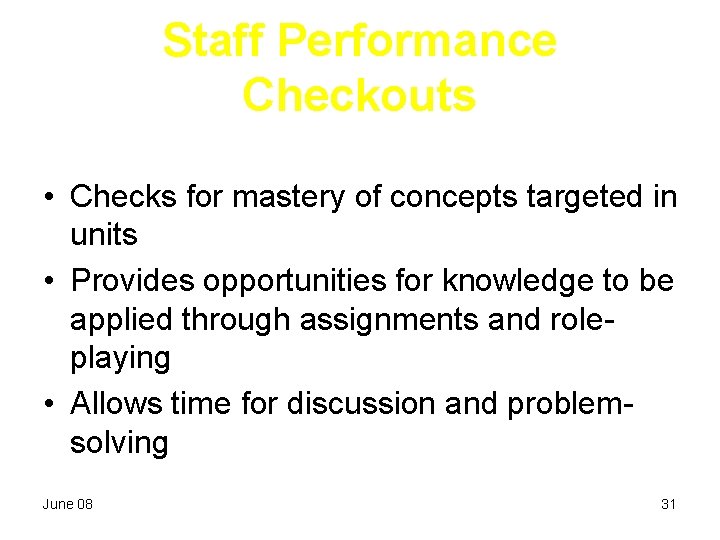 Staff Performance Checkouts

• Checks for mastery of concepts targeted in units
• Provides opportunities for knowledge to be applied through assignments and role-playing
• Allows time for discussion and problem-solving

June 08

31